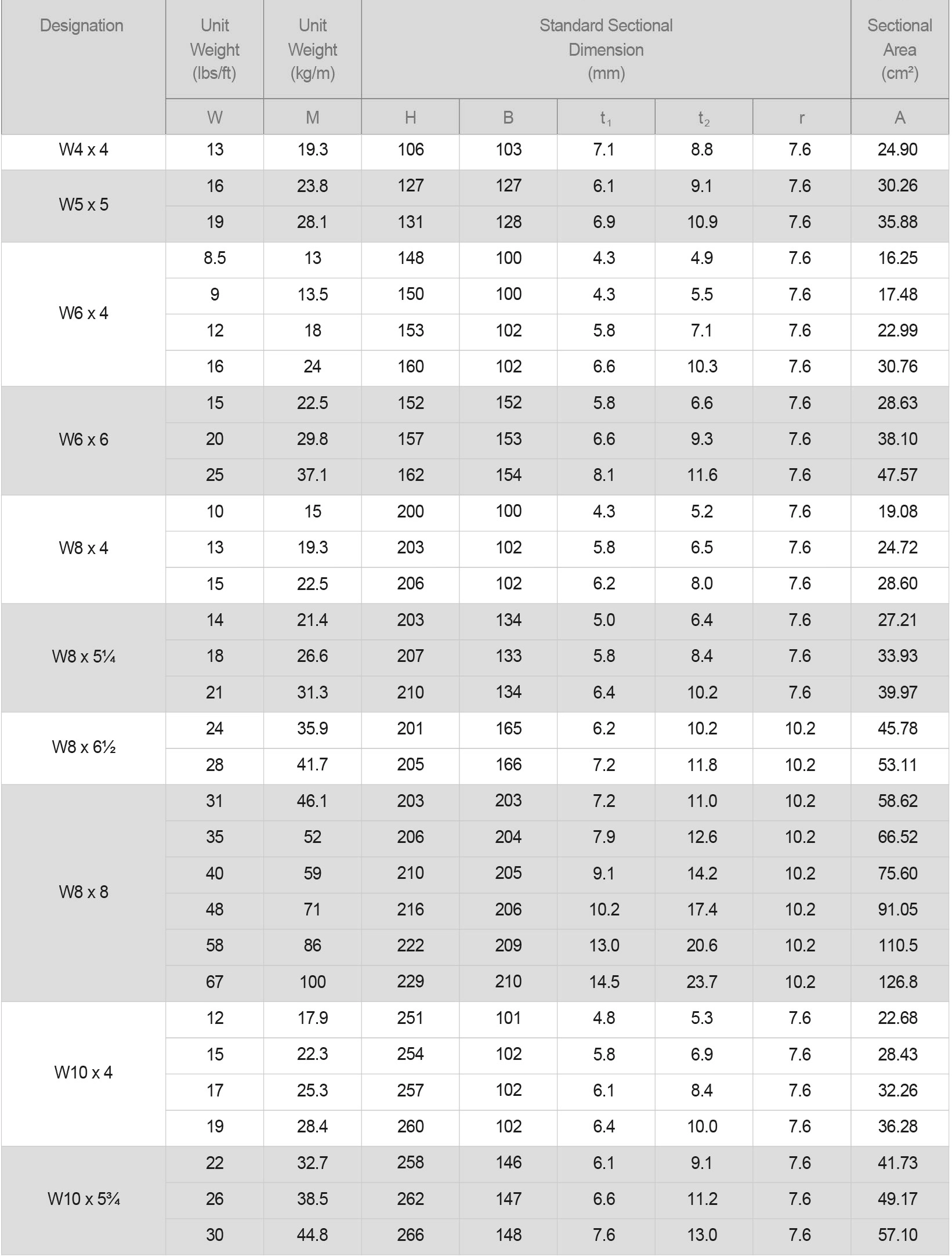 | Designation | Unit Weight (lbs/ft) | Unit Weight (kg/m) | Standard Sectional Dimension (mm) | | | | | Sectional Area (cm²) |
|---|---|---|---|---|---|---|---|---|
| | W | M | H | B | $t_1$ | $t_2$ | r | A |
| W4 x 4 | 13 | 19.3 | 106 | 103 | 7.1 | 8.8 | 7.6 | 24.90 |
| W5 x 5 | 16 | 23.8 | 127 | 127 | 6.1 | 9.1 | 7.6 | 30.26 |
| | 19 | 28.1 | 131 | 128 | 6.9 | 10.9 | 7.6 | 35.88 |
| W6 x 4 | 8.5 | 13 | 148 | 100 | 4.3 | 4.9 | 7.6 | 16.25 |
| | 9 | 13.5 | 150 | 100 | 4.3 | 5.5 | 7.6 | 17.48 |
| | 12 | 18 | 153 | 102 | 5.8 | 7.1 | 7.6 | 22.99 |
| | 16 | 24 | 160 | 102 | 6.6 | 10.3 | 7.6 | 30.76 |
| W6 x 6 | 15 | 22.5 | 152 | 152 | 5.8 | 6.6 | 7.6 | 28.63 |
| | 20 | 29.8 | 157 | 153 | 6.6 | 9.3 | 7.6 | 38.10 |
| | 25 | 37.1 | 162 | 154 | 8.1 | 11.6 | 7.6 | 47.57 |
| W8 x 4 | 10 | 15 | 200 | 100 | 4.3 | 5.2 | 7.6 | 19.08 |
| | 13 | 19.3 | 203 | 102 | 5.8 | 6.5 | 7.6 | 24.72 |
| | 15 | 22.5 | 206 | 102 | 6.2 | 8.0 | 7.6 | 28.60 |
| W8 x 5¼ | 14 | 21.4 | 203 | 134 | 5.0 | 6.4 | 7.6 | 27.21 |
| | 18 | 26.6 | 207 | 133 | 5.8 | 8.4 | 7.6 | 33.93 |
| | 21 | 31.3 | 210 | 134 | 6.4 | 10.2 | 7.6 | 39.97 |
| W8 x 6½ | 24 | 35.9 | 201 | 165 | 6.2 | 10.2 | 10.2 | 45.78 |
| | 28 | 41.7 | 205 | 166 | 7.2 | 11.8 | 10.2 | 53.11 |
| W8 x 8 | 31 | 46.1 | 203 | 203 | 7.2 | 11.0 | 10.2 | 58.62 |
| | 35 | 52 | 206 | 204 | 7.9 | 12.6 | 10.2 | 66.52 |
| | 40 | 59 | 210 | 205 | 9.1 | 14.2 | 10.2 | 75.60 |
| | 48 | 71 | 216 | 206 | 10.2 | 17.4 | 10.2 | 91.05 |
| | 58 | 86 | 222 | 209 | 13.0 | 20.6 | 10.2 | 110.5 |
| | 67 | 100 | 229 | 210 | 14.5 | 23.7 | 10.2 | 126.8 |
| W10 x 4 | 12 | 17.9 | 251 | 101 | 4.8 | 5.3 | 7.6 | 22.68 |
| | 15 | 22.3 | 254 | 102 | 5.8 | 6.9 | 7.6 | 28.43 |
| | 17 | 25.3 | 257 | 102 | 6.1 | 8.4 | 7.6 | 32.26 |
| | 19 | 28.4 | 260 | 102 | 6.4 | 10.0 | 7.6 | 36.28 |
| W10 x 5¾ | 22 | 32.7 | 258 | 146 | 6.1 | 9.1 | 7.6 | 41.73 |
| | 26 | 38.5 | 262 | 147 | 6.6 | 11.2 | 7.6 | 49.17 |
| | 30 | 44.8 | 266 | 148 | 7.6 | 13.0 | 7.6 | 57.10 |